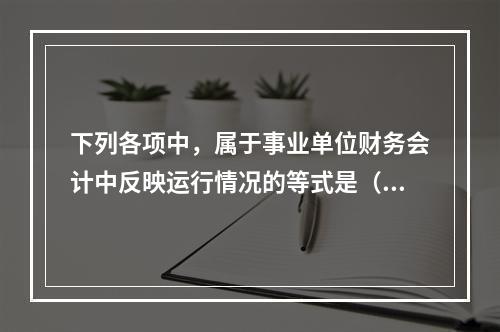 下列各项中，属于事业单位财务会计中反映运行情况的等式是（...